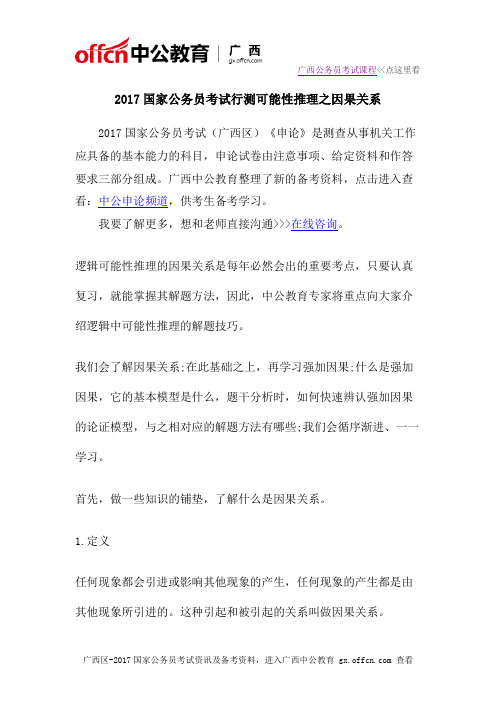 offcn中公教育 | 广西 gx.offcn.com

广西公务员考试课程<<点这里看

2017 国家公务员考试行测可能性推理之因果关系

2017 国家公务员考试（广西区）《申论》是测查从事机关工作应具备的基本能力的科目，申论试卷由注意事项、给定资料和作答要求三部分组成。广西中公教育整理了新的备考资料，点击进入查看：中公申论频道，供考生备考学习。

我要了解更多，想和老师直接沟通>>>在线咨询。

逻辑可能性推理的因果关系是每年必然会出的重要考点，只要认真复习，就能掌握其解题方法，因此，中公教育专家将重点向大家介绍逻辑中可能性推理的解题技巧。

我们会了解因果关系;在此基础之上，再学习强加因果;什么是强加因果，它的基本模型是什么，题干分析时，如何快速辨认强加因果的论证模型，与之相对应的解题方法有哪些;我们会循序渐进、一一学习。

首先，做一些知识的铺垫，了解什么是因果关系。

1.定义

任何现象都会引进或影响其他现象的产生，任何现象的产生都是由其他现象所引进的。这种引起和被引起的关系叫做因果关系。

广西区-2017 国家公务员考试资讯及备考资料，进入广西中公教育 gx.offcn.com 查看